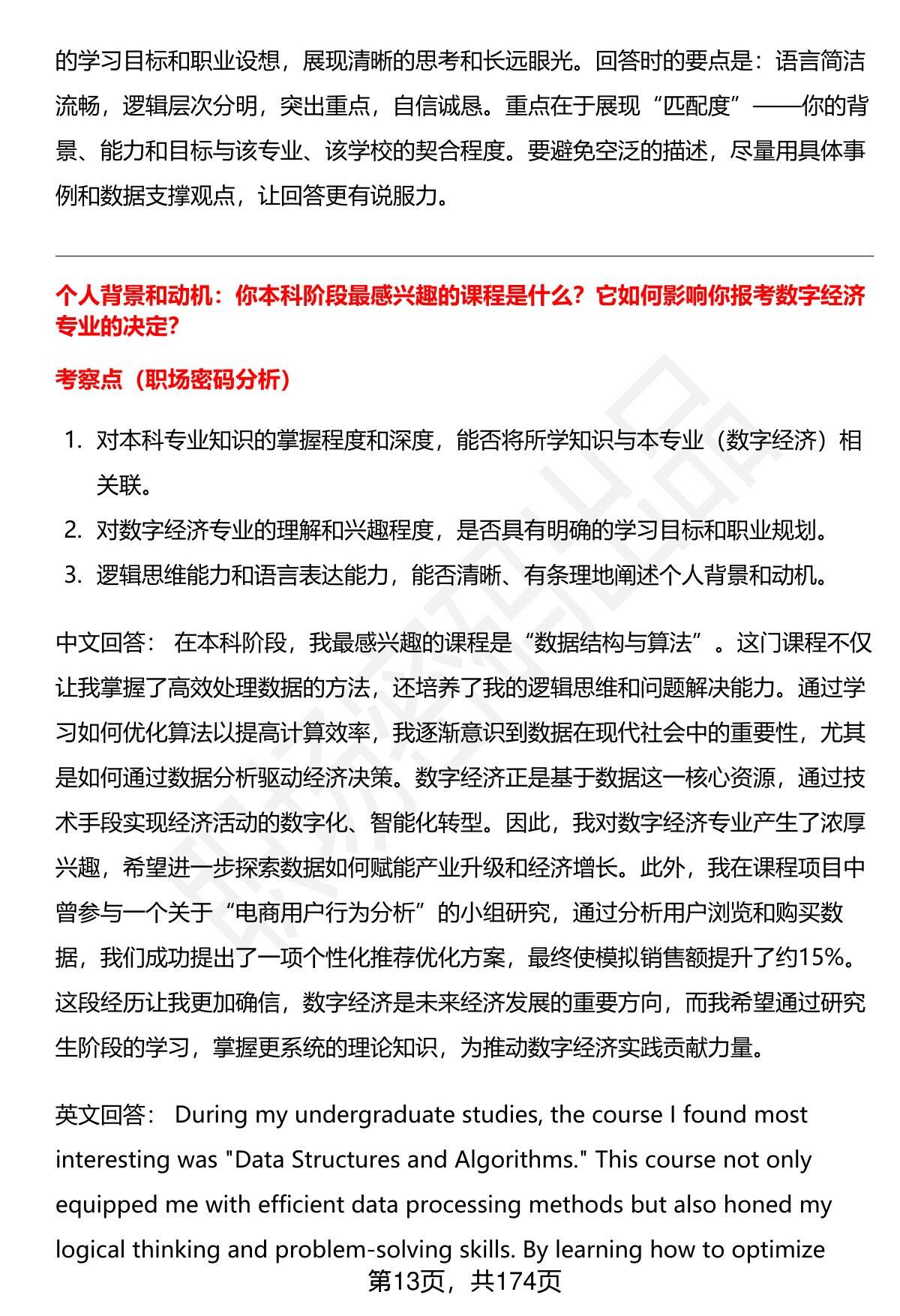 的学习目标和职业设想，展现清晰的思考和长远眼光。回答时的要点是：语言简洁流畅，逻辑层次分明，突出重点，自信诚恳。重点在于展现“匹配度”——你的背景、能力和目标与该专业、该学校的契合程度。要避免空泛的描述，尽量用具体事例和数据支撑观点，让回答更有说服力。

个人背景和动机：你本科阶段最感兴趣的课程是什么？它如何影响你报考数字经济专业的决定？

考察点（职场密码分析）

1. 对本科专业知识的掌握程度和深度，能否将所学知识与本专业（数字经济）相关联。
2. 对数字经济专业的理解和兴趣程度，是否具有明确的学习目标和职业规划。
3. 逻辑思维能力和语言表达能力，能否清晰、有条理地阐述个人背景和动机。

中文回答： 在本科阶段，我最感兴趣的课程是“数据结构与算法”。这门课程不仅让我掌握了高效处理数据的方法，还培养了我的逻辑思维和问题解决能力。通过学习如何优化算法以提高计算效率，我逐渐意识到数据在现代社会中的重要性，尤其是如何通过数据分析驱动经济决策。数字经济正是基于数据这一核心资源，通过技术手段实现经济活动的数字化、智能化转型。因此，我对数字经济专业产生了浓厚兴趣，希望进一步探索数据如何赋能产业升级和经济增长。此外，我在课程项目中曾参与一个关于“电商用户行为分析”的小组研究，通过分析用户浏览和购买数据，我们成功提出了一项个性化推荐优化方案，最终使模拟销售额提升了约15%。这段经历让我更加确信，数字经济是未来经济发展的重要方向，而我希望通过研究生阶段的学习，掌握更系统的理论知识，为推动数字经济实践贡献力量。

英文回答： During my undergraduate studies, the course I found most interesting was "Data Structures and Algorithms." This course not only equipped me with efficient data processing methods but also honed my logical thinking and problem-solving skills. By learning how to optimize

第13页，共174页